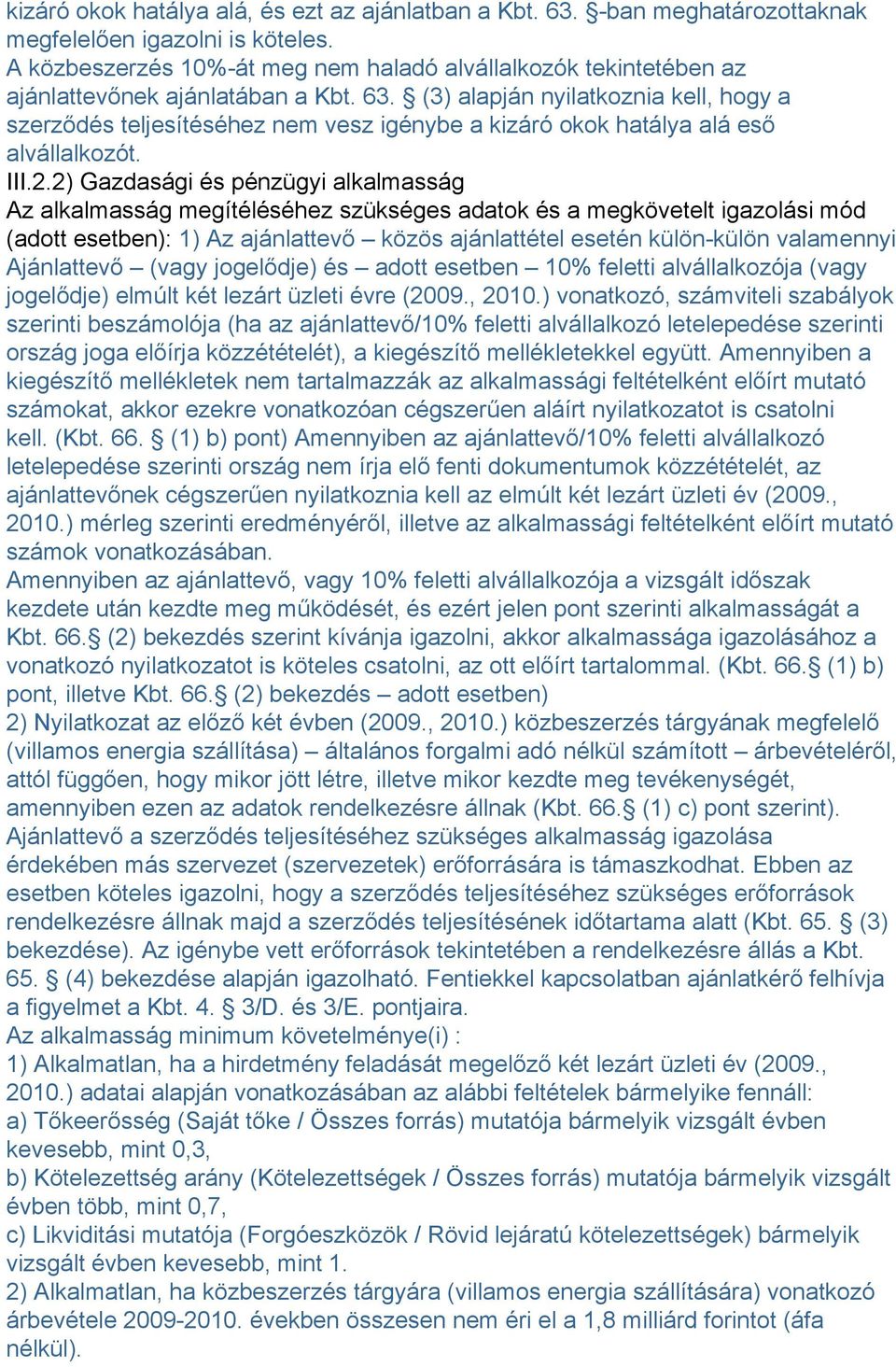 kizáró okok hatálya alá, és ezt az ajánlatban a Kbt. 63. §-ban meghatározottaknak megfelelően igazolni is köteles.
A közbeszerzés 10%-át meg nem haladó alvállalkozók tekintetében az ajánlattevőnek ajánlatában a Kbt. 63. § (3) alapján nyilatkoznia kell, hogy a szerződés teljesítéséhez nem vesz igénybe a kizáró okok hatálya alá eső alvállalkozót.
III.2.2) Gazdasági és pénzügyi alkalmasság
Az alkalmasság megítéléséhez szükséges adatok és a megkövetelt igazolási mód (adott esetben): 1) Az ajánlattevő – közös ajánlattétel esetén külön-külön valamennyi Ajánlattevő – (vagy jogelődje) és – adott esetben – 10% feletti alvállalkozója (vagy jogelődje) elmúlt két lezárt üzleti évre (2009., 2010.) vonatkozó, számviteli szabályok szerinti beszámolója (ha az ajánlattevő/10% feletti alvállalkozó letelepedése szerinti ország joga előírja közzétételét), a kiegészítő mellékletekkel együtt. Amennyiben a kiegészítő mellékletek nem tartalmazzák az alkalmassági feltételként előírt mutató számokat, akkor ezekre vonatkozóan cégszerűen aláírt nyilatkozatot is csatolni kell. (Kbt. 66. § (1) b) pont) Amennyiben az ajánlattevő/10% feletti alvállalkozó letelepedése szerinti ország nem írja elő fenti dokumentumok közzétételét, az ajánlattevőnek cégszerűen nyilatkoznia kell az elmúlt két lezárt üzleti év (2009., 2010.) mérleg szerinti eredményéről, illetve az alkalmassági feltételként előírt mutató számok vonatkozásában.
Amennyiben az ajánlattevő, vagy 10% feletti alvállalkozója a vizsgált időszak kezdete után kezdte meg működését, és ezért jelen pont szerinti alkalmasságát a Kbt. 66.§ (2) bekezdés szerint kívánja igazolni, akkor alkalmassága igazolásához a vonatkozó nyilatkozatot is köteles csatolni, az ott előírt tartalommal. (Kbt. 66.§ (1) b) pont, illetve Kbt. 66.§ (2) bekezdés – adott esetben)
2) Nyilatkozat az előző két évben (2009., 2010.) közbeszerzés tárgyának megfelelő (villamos energia szállítása) – általános forgalmi adó nélkül számított – árbevételéről, attól függően, hogy mikor jött létre, illetve mikor kezdte meg tevékenységét, amennyiben ezen az adatok rendelkezésre állnak (Kbt. 66.§ (1) c) pont szerint).
Ajánlattevő a szerződés teljesítéséhez szükséges alkalmasság igazolása érdekében más szervezet (szervezetek) erőforrására is támaszkodhat. Ebben az esetben köteles igazolni, hogy a szerződés teljesítéséhez szükséges erőforrások rendelkezésre állnak majd a szerződés teljesítésének időtartama alatt (Kbt. 65. § (3) bekezdése). Az igénybe vett erőforrások tekintetében a rendelkezésre állás a Kbt. 65. § (4) bekezdése alapján igazolható. Fentiekkel kapcsolatban ajánlatkérő felhívja a figyelmet a Kbt. 4. § 3/D. és 3/E. pontjaira.
Az alkalmasság minimum követelménye(i) :
1) Alkalmatlan, ha a hirdetmény feladását megelőző két lezárt üzleti év (2009., 2010.) adatai alapján vonatkozásában az alábbi feltételek bármelyike fennáll:
a) Tőkeerősség (Saját tőke / Összes forrás) mutatója bármelyik vizsgált évben kevesebb, mint 0,3,
b) Kötelezettség arány (Kötelezettségek / Összes forrás) mutatója bármelyik vizsgált évben több, mint 0,7,
c) Likviditási mutatója (Forgóeszközök / Rövid lejáratú kötelezettségek) bármelyik vizsgált évben kevesebb, mint 1.
2) Alkalmatlan, ha közbeszerzés tárgyára (villamos energia szállítására) vonatkozó árbevétele 2009-2010. években összesen nem éri el a 1,8 milliárd forintot (áfa nélkül).